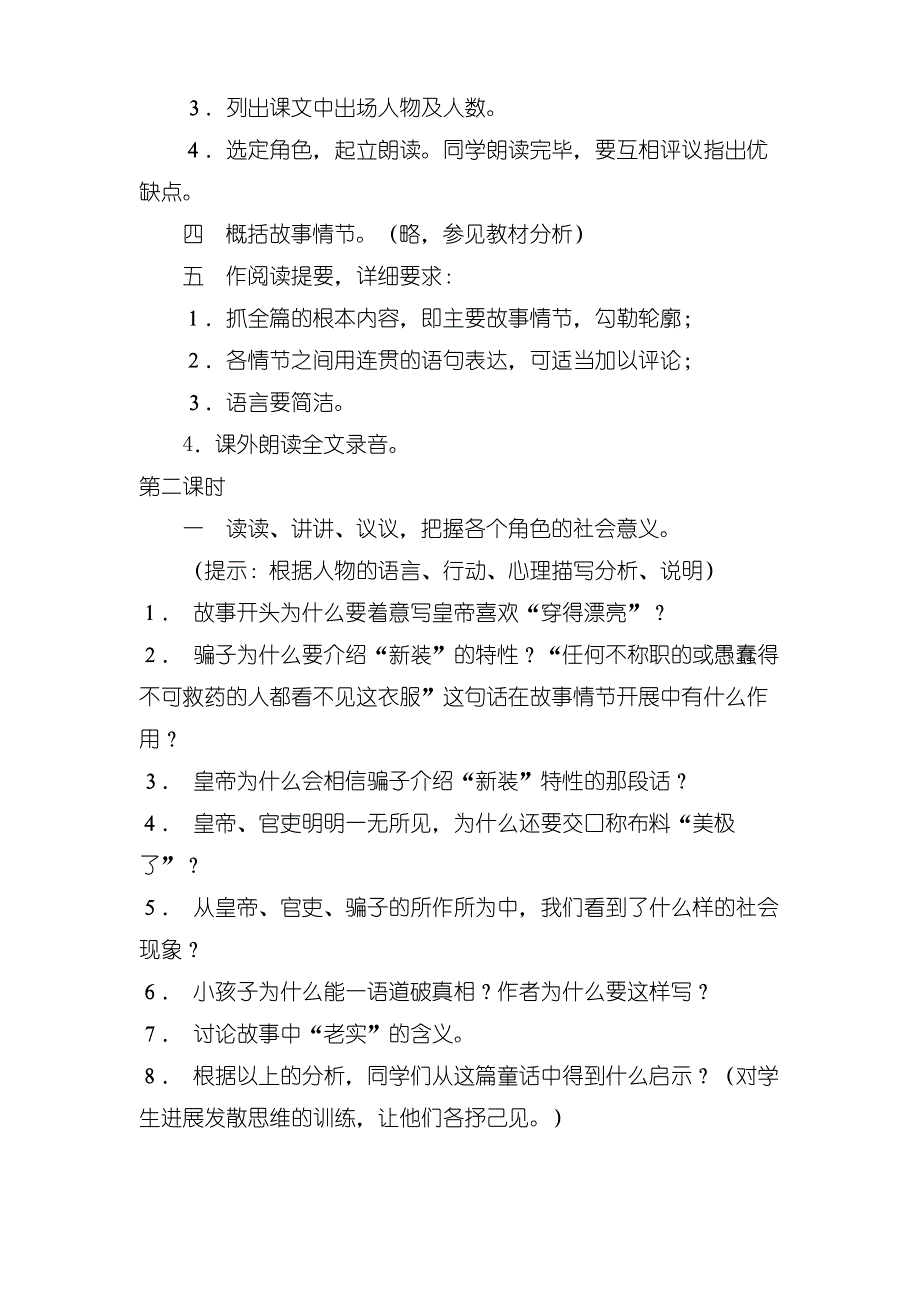 3．列出课文中出场人物及人数。

4．选定角色，起立朗读。同学朗读完毕，要互相评议指出优缺点。

四　概括故事情节。（略，参见教材分析）

五　作阅读提要，详细要求：

1．抓全篇的根本内容，即主要故事情节，勾勒轮廓；

2．各情节之间用连贯的语句表达，可适当加以评论；

3．语言要简洁。

4．课外朗读全文录音。

第二课时

一　读读、讲讲、议议，把握各个角色的社会意义。

（提示：根据人物的语言、行动、心理描写分析、说明）

1．　故事开头为什么要着意写皇帝喜欢“穿得漂亮”？

2．　骗子为什么要介绍“新装”的特性？“任何不称职的或愚蠢得不可救药的人都看不见这衣服”这句话在故事情节开展中有什么作用？

3．　皇帝为什么会相信骗子介绍“新装”特性的那段话？

4．　皇帝、官吏明明一无所见，为什么还要交口称布料“美极了”？

5．　从皇帝、官吏、骗子的所作所为中，我们看到了什么样的社会现象？

6．　小孩子为什么能一语道破真相？作者为什么要这样写？

7．　讨论故事中“老实”的含义。

8．　根据以上的分析，同学们从这篇童话中得到什么启示？（对学生进展发散思维的训练，让他们各抒己见。）